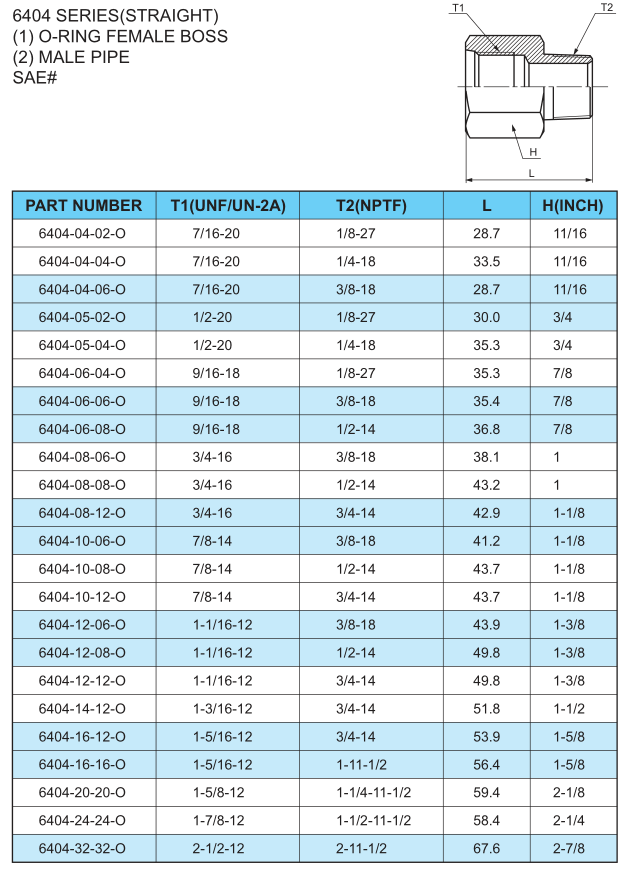 6404 SERIES(STRAIGHT)
(1) O-RING FEMALE BOSS
(2) MALE PIPE
SAE#

T1
T2
H
L

| PART NUMBER | T1(UNF/UN-2A) | T2(NPTF) | L | H(INCH) |
|---|---|---|---|---|
| 6404-04-02-O | 7/16-20 | 1/8-27 | 28.7 | 11/16 |
| 6404-04-04-O | 7/16-20 | 1/4-18 | 33.5 | 11/16 |
| 6404-04-06-O | 7/16-20 | 3/8-18 | 28.7 | 11/16 |
| 6404-05-02-O | 1/2-20 | 1/8-27 | 30.0 | 3/4 |
| 6404-05-04-O | 1/2-20 | 1/4-18 | 35.3 | 3/4 |
| 6404-06-04-O | 9/16-18 | 1/8-27 | 35.3 | 7/8 |
| 6404-06-06-O | 9/16-18 | 3/8-18 | 35.4 | 7/8 |
| 6404-06-08-O | 9/16-18 | 1/2-14 | 36.8 | 7/8 |
| 6404-08-06-O | 3/4-16 | 3/8-18 | 38.1 | 1 |
| 6404-08-08-O | 3/4-16 | 1/2-14 | 43.2 | 1 |
| 6404-08-12-O | 3/4-16 | 3/4-14 | 42.9 | 1-1/8 |
| 6404-10-06-O | 7/8-14 | 3/8-18 | 41.2 | 1-1/8 |
| 6404-10-08-O | 7/8-14 | 1/2-14 | 43.7 | 1-1/8 |
| 6404-10-12-O | 7/8-14 | 3/4-14 | 43.7 | 1-1/8 |
| 6404-12-06-O | 1-1/16-12 | 3/8-18 | 43.9 | 1-3/8 |
| 6404-12-08-O | 1-1/16-12 | 1/2-14 | 49.8 | 1-3/8 |
| 6404-12-12-O | 1-1/16-12 | 3/4-14 | 49.8 | 1-3/8 |
| 6404-14-12-O | 1-3/16-12 | 3/4-14 | 51.8 | 1-1/2 |
| 6404-16-12-O | 1-5/16-12 | 3/4-14 | 53.9 | 1-5/8 |
| 6404-16-16-O | 1-5/16-12 | 1-11-1/2 | 56.4 | 1-5/8 |
| 6404-20-20-O | 1-5/8-12 | 1-1/4-11-1/2 | 59.4 | 2-1/8 |
| 6404-24-24-O | 1-7/8-12 | 1-1/2-11-1/2 | 58.4 | 2-1/4 |
| 6404-32-32-O | 2-1/2-12 | 2-11-1/2 | 67.6 | 2-7/8 |